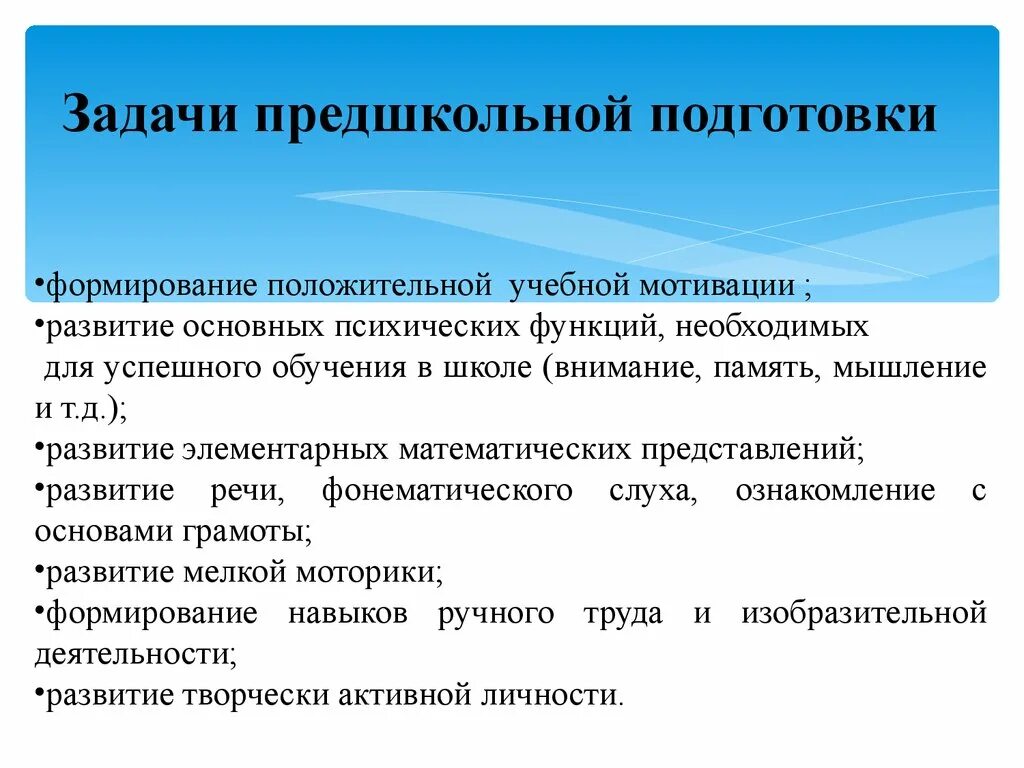 Задачи предшкольной подготовки

•формирование положительной учебной мотивации ;
•развитие основных психических функций, необходимых для успешного обучения в школе (внимание, память, мышление и т.д.);
•развитие элементарных математических представлений;
•развитие речи, фонематического слуха, ознакомление с основами грамоты;
•развитие мелкой моторики;
•формирование навыков ручного труда и изобразительной деятельности;
•развитие творчески активной личности.